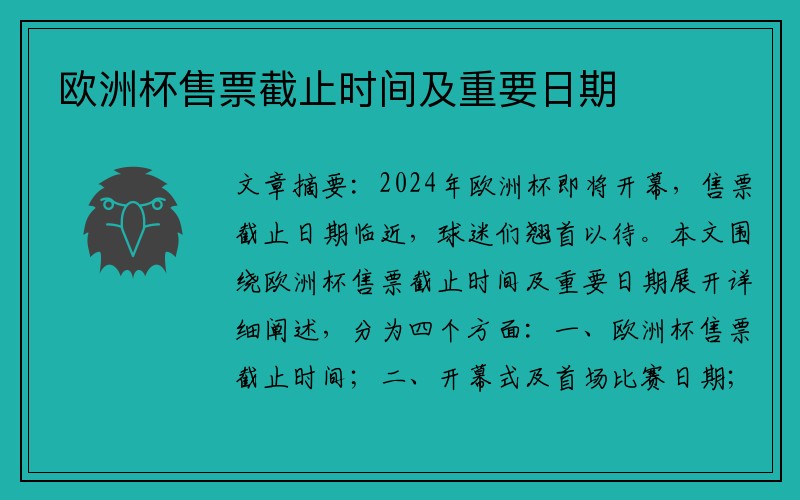 欧洲杯售票截止时间及重要日期

文章摘要：2024年欧洲杯即将开幕，售票截止日期临近，球迷们翘首以待。本文围绕欧洲杯售票截止时间及重要日期展开详细阐述，分为四个方面：一、欧洲杯售票截止时间；二、开幕式及首场比赛日期；